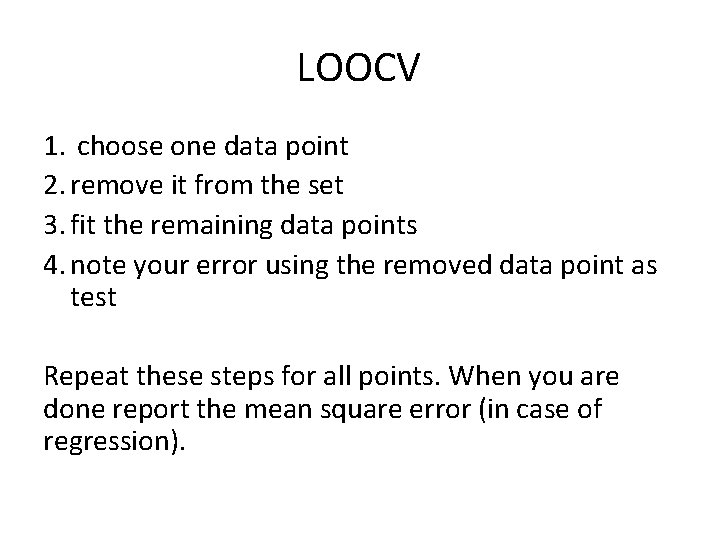 LOOCV

1. choose one data point
2. remove it from the set
3. fit the remaining data points
4. note your error using the removed data point as test

Repeat these steps for all points. When you are done report the mean square error (in case of regression).